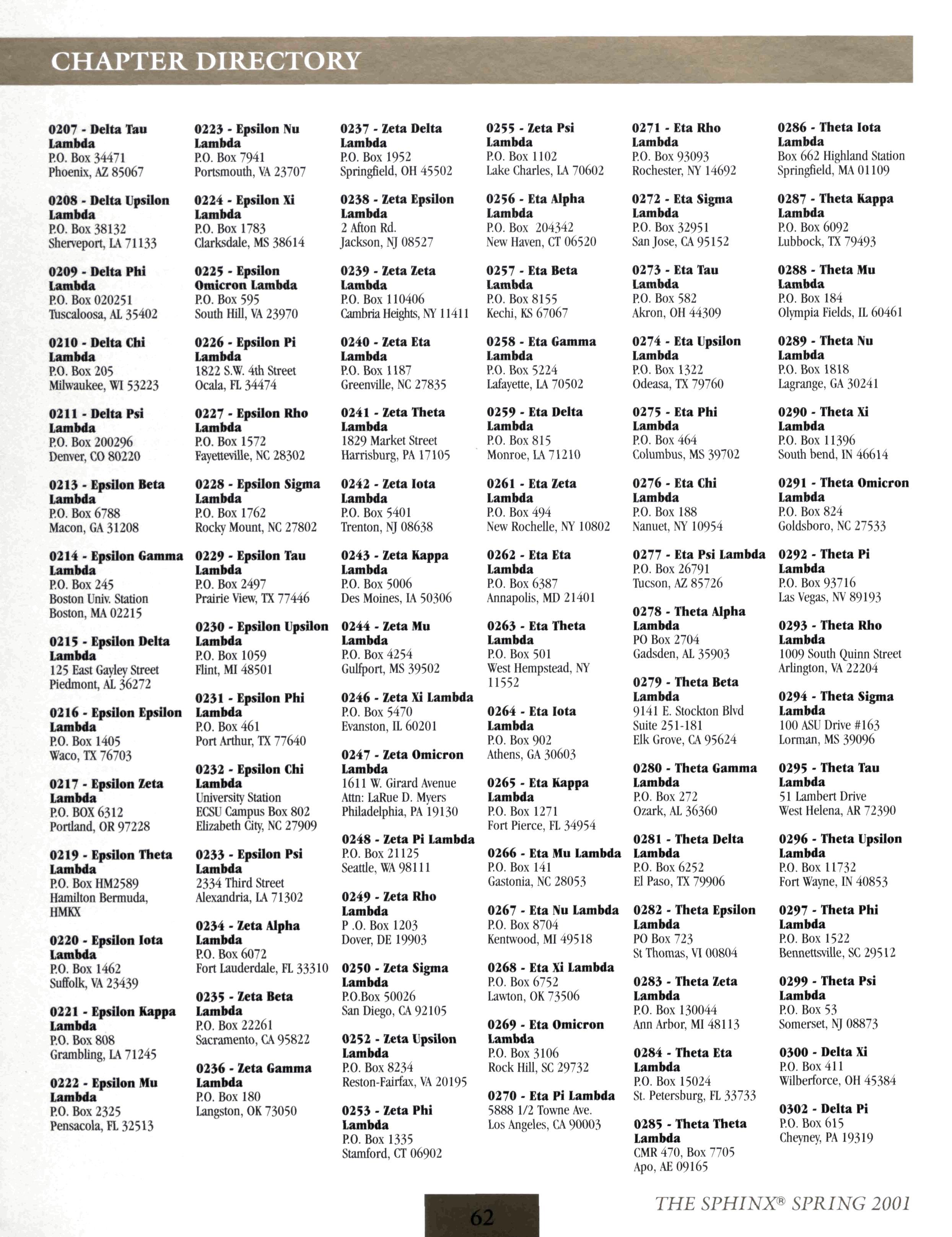 CHAPTER DIRECTORY

0207 - Delta Tau Lambda
P.O. Box 34471
Phoenix, AZ 85067

0208 - Delta Upsilon Lambda
P.O. Box 38132
Sherveport, LA 71133

0209 - Delta Phi Lambda
P.O. Box 020251
Tuscaloosa, AL 35402

0210 - Delta Chi Lambda
P.O. Box 205
Milwaukee, WI 53223

0211 - Delta Psi Lambda
P.O. Box 200296
Denver, CO 80220

0213 - Epsilon Beta Lambda
P.O. Box 6788
Macon, GA 31208

0214 - Epsilon Gamma Lambda
P.O. Box 245
Boston Univ. Station
Boston, MA 02215

0215 - Epsilon Delta Lambda
125 East Gayley Street
Piedmont, AL 36272

0216 - Epsilon Epsilon Lambda
P.O. Box 1405
Waco, TX 76703

0217 - Epsilon Zeta Lambda
P.O. BOX 6312
Portland, OR 97228

0219 - Epsilon Theta Lambda
P.O. Box HM2589
Hamilton Bermuda, HMKX

0220 - Epsilon Iota Lambda
P.O. Box 1462
Suffolk, VA 23439

0221 - Epsilon Kappa Lambda
P.O. Box 808
Grambling, LA 71245

0222 - Epsilon Mu Lambda
P.O. Box 2325
Pensacola, FL 32513

0223 - Epsilon Nu Lambda
P.O. Box 7941
Portsmouth, VA 23707

0224 - Epsilon Xi Lambda
P.O. Box 1783
Clarksdale, MS 38614

0225 - Epsilon Omicron Lambda
P.O. Box 595
South Hill, VA 23970

0226 - Epsilon Pi Lambda
1822 S.W. 4th Street
Ocala, FL 34474

0227 - Epsilon Rho Lambda
P.O. Box 1572
Fayetteville, NC 28302

0228 - Epsilon Sigma Lambda
P.O. Box 1762
Rocky Mount, NC 27802

0229 - Epsilon Tau Lambda
P.O. Box 2497
Prairie View, TX 77446

0230 - Epsilon Upsilon Lambda
P.O. Box 1059
Flint, MI 48501

0231 - Epsilon Phi Lambda
P.O. Box 461
Port Arthur, TX 77640

0232 - Epsilon Chi Lambda
University Station
ECSU Campus Box 802
Elizabeth City, NC 27909

0233 - Epsilon Psi Lambda
2334 Third Street
Alexandria, LA 71302

0234 - Zeta Alpha Lambda
P.O. Box 6072
Fort Lauderdale, FL 33310

0235 - Zeta Beta Lambda
P.O. Box 22261
Sacramento, CA 95822

0236 - Zeta Gamma Lambda
P.O. Box 180
Langston, OK 73050

0237 - Zeta Delta Lambda
P.O. Box 1952
Springfield, OH 45502

0238 - Zeta Epsilon Lambda
2 Afton Rd.
Jackson, NJ 08527

0239 - Zeta Zeta Lambda
P.O. Box 110406
Cambria Heights, NY 11411

0240 - Zeta Eta Lambda
P.O. Box 1187
Greenville, NC 27835

0241 - Zeta Theta Lambda
1829 Market Street
Harrisburg, PA 17105

0242 - Zeta Iota Lambda
P.O. Box 5401
Trenton, NJ 08638

0243 - Zeta Kappa Lambda
P.O. Box 5006
Des Moines, IA 50306

0244 - Zeta Mu Lambda
P.O. Box 4254
Gulfport, MS 39502

0246 - Zeta Xi Lambda
P.O. Box 5470
Evanston, IL 60201

0247 - Zeta Omicron Lambda
1611 W. Girard Avenue
Attn: LaRue D. Myers
Philadelphia, PA 19130

0248 - Zeta Pi Lambda
P.O. Box 21125
Seattle, WA 98111

0249 - Zeta Rho Lambda
P .O. Box 1203
Dover, DE 19903

0250 - Zeta Sigma Lambda
P.O.Box 50026
San Diego, CA 92105

0252 - Zeta Upsilon Lambda
P.O. Box 8234
Reston-Fairfax, VA 20195

0253 - Zeta Phi Lambda
P.O. Box 1335
Stamford, CT 06902

0255 - Zeta Psi Lambda
P.O. Box 1102
Lake Charles, LA 70602

0256 - Eta Alpha Lambda
P.O. Box 204342
New Haven, CT 06520

0257 - Eta Beta Lambda
P.O. Box 8155
Kechi, KS 67067

0258 - Eta Gamma Lambda
P.O. Box 5224
Lafayette, LA 70502

0259 - Eta Delta Lambda
P.O. Box 815
Monroe, LA 71210

0261 - Eta Zeta Lambda
P.O. Box 494
New Rochelle, NY 10802

0262 - Eta Eta Lambda
P.O. Box 6387
Annapolis, MD 21401

0263 - Eta Theta Lambda
P.O. Box 501
West Hempstead, NY 11552

0264 - Eta Iota Lambda
P.O. Box 902
Athens, GA 30603

0265 - Eta Kappa Lambda
P.O. Box 1271
Fort Pierce, FL 34954

0266 - Eta Mu Lambda
P.O. Box 141
Gastonia, NC 28053

0267 - Eta Nu Lambda
P.O. Box 8704
Kentwood, MI 49518

0268 - Eta Xi Lambda
P.O. Box 6752
Lawton, OK 73506

0269 - Eta Omicron Lambda
P.O. Box 3106
Rock Hill, SC 29732

0270 - Eta Pi Lambda
5888 1/2 Towne Ave.
Los Angeles, CA 90003

0271 - Eta Rho Lambda
P.O. Box 93093
Rochester, NY 14692

0272 - Eta Sigma Lambda
P.O. Box 32951
San Jose, CA 95152

0273 - Eta Tau Lambda
P.O. Box 582
Akron, OH 44309

0274 - Eta Upsilon Lambda
P.O. Box 1322
Odeasa, TX 79760

0275 - Eta Phi Lambda
P.O. Box 464
Columbus, MS 39702

0276 - Eta Chi Lambda
P.O. Box 188
Nanuet, NY 10954

0277 - Eta Psi Lambda
P.O. Box 26791
Tucson, AZ 85726

0278 - Theta Alpha Lambda
PO Box 2704
Gadsden, AL 35903

0279 - Theta Beta Lambda
9141 E. Stockton Blvd
Suite 251-181
Elk Grove, CA 95624

0280 - Theta Gamma Lambda
P.O. Box 272
Ozark, AL 36360

0281 - Theta Delta Lambda
P.O. Box 6252
El Paso, TX 79906

0282 - Theta Epsilon Lambda
PO Box 723
St Thomas, VI 00804

0283 - Theta Zeta Lambda
P.O. Box 130044
Ann Arbor, MI 48113

0284 - Theta Eta Lambda
P.O. Box 15024
St. Petersburg, FL 33733

0285 - Theta Theta Lambda
CMR 470, Box 7705
Apo, AE 09165

0286 - Theta Iota Lambda
Box 662 Highland Station
Springfield, MA 01109

0287 - Theta Kappa Lambda
P.O. Box 6092
Lubbock, TX 79493

0288 - Theta Mu Lambda
P.O. Box 184
Olympia Fields, IL 60461

0289 - Theta Nu Lambda
P.O. Box 1818
Lagrange, GA 30241

0290 - Theta Xi Lambda
P.O. Box 11396
South bend, IN 46614

0291 - Theta Omicron Lambda
P.O. Box 824
Goldsboro, NC 27533

0292 - Theta Pi Lambda
P.O. Box 93716
Las Vegas, NV 89193

0293 - Theta Rho Lambda
1009 South Quinn Street
Arlington, VA 22204

0294 - Theta Sigma Lambda
100 ASU Drive #163
Lorman, MS 39096

0295 - Theta Tau Lambda
51 Lambert Drive
West Helena, AR 72390

0296 - Theta Upsilon Lambda
P.O. Box 11732
Fort Wayne, IN 40853

0297 - Theta Phi Lambda
P.O. Box 1522
Bennettsville, SC 29512

0299 - Theta Psi Lambda
P.O. Box 53
Somerset, NJ 08873

0300 - Delta Xi
P.O. Box 411
Wilberforce, OH 45384

0302 - Delta Pi
P.O. Box 615
Cheyney, PA 19319

62

THE SPHINX® SPRING 2001